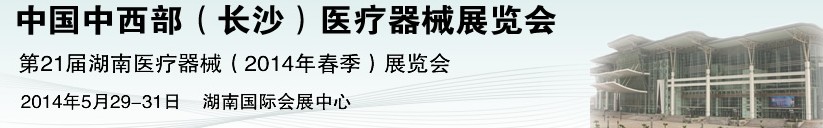 中国中西部（长沙）医疗器械展览会

第21届湖南医疗器械（2014年春季）展览会

2014年5月29-31日 湖南国际会展中心